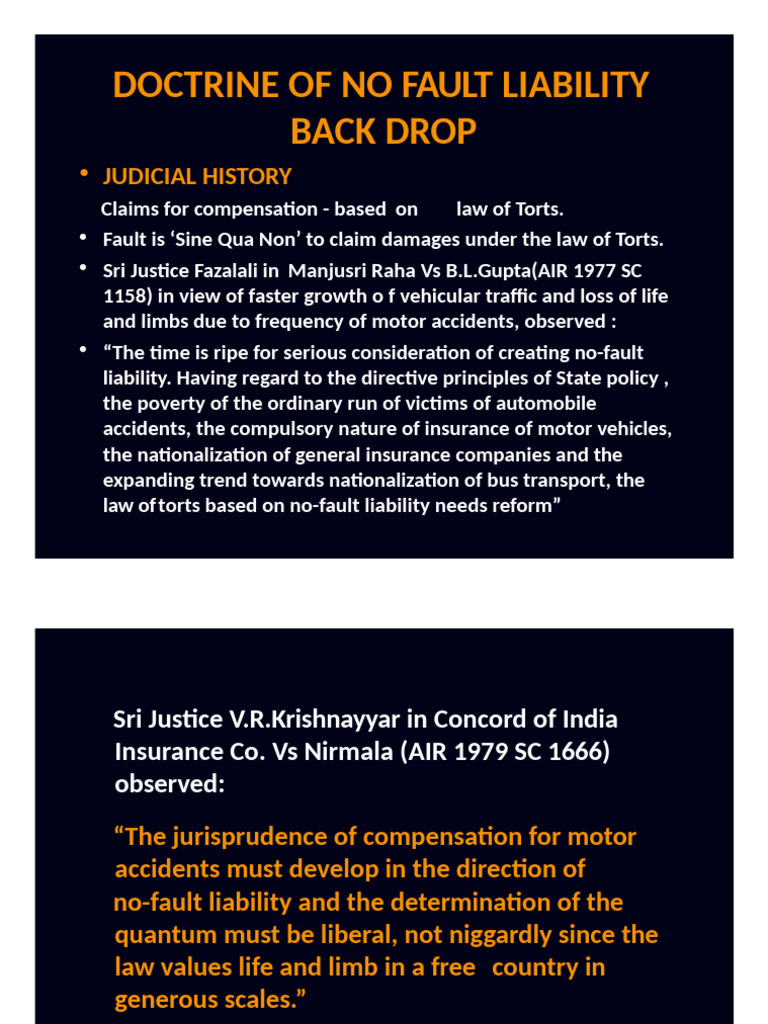 DOCTRINE OF NO FAULT LIABILITY BACK DROP

• JUDICIAL HISTORY

Claims for compensation - based on law of Torts.

• Fault is 'Sine Qua Non' to claim damages under the law of Torts.

• Sri Justice Fazalali in Manjusri Raha Vs B.L.Gupta(AIR 1977 SC 1158) in view of faster growth o f vehicular traffic and loss of life and limbs due to frequency of motor accidents, observed :

• "The time is ripe for serious consideration of creating no-fault liability. Having regard to the directive principles of State policy , the poverty of the ordinary run of victims of automobile accidents, the compulsory nature of insurance of motor vehicles, the nationalization of general insurance companies and the expanding trend towards nationalization of bus transport, the law of torts based on no-fault liability needs reform"

Sri Justice V.R.Krishnayyar in Concord of India Insurance Co. Vs Nirmala (AIR 1979 SC 1666) observed:

"The jurisprudence of compensation for motor accidents must develop in the direction of no-fault liability and the determination of the quantum must be liberal, not niggardly since the law values life and limb in a free country in generous scales."